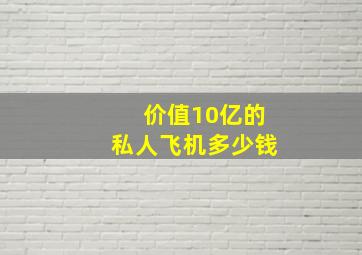 价值10亿的
私人飞机多少钱